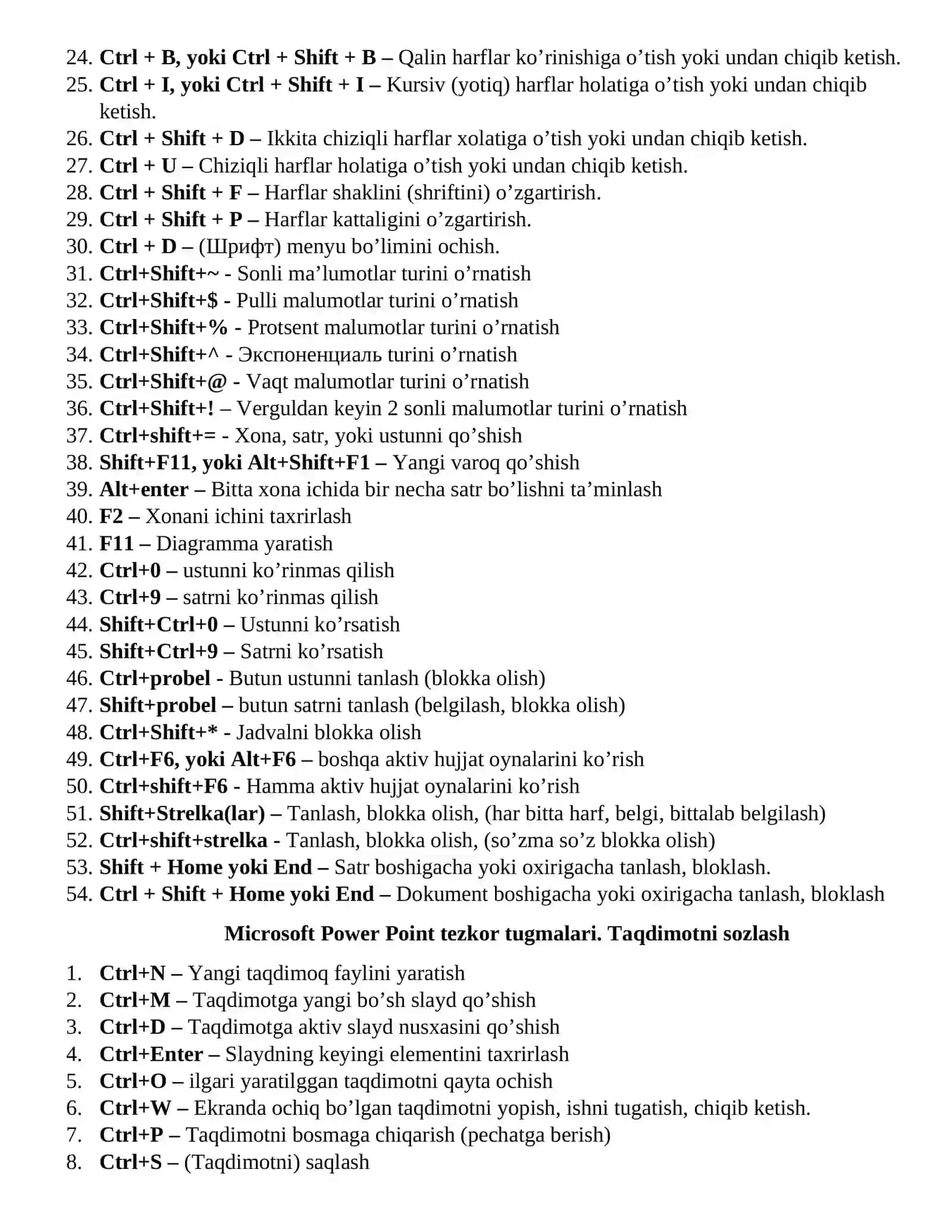 24. Ctrl + B, yoki Ctrl + Shift + B – Qalin harflar ko’rinishiga o’tish yoki undan chiqib ketish.
25. Ctrl + I, yoki Ctrl + Shift + I – Kursiv (yotiq) harflar holatiga o’tish yoki undan chiqib ketish.
26. Ctrl + Shift + D – Ikkita chiziqli harflar xolatiga o’tish yoki undan chiqib ketish.
27. Ctrl + U – Chiziqli harflar holatiga o’tish yoki undan chiqib ketish.
28. Ctrl + Shift + F – Harflar shaklini (shriftini) o’zgartirish.
29. Ctrl + Shift + P – Harflar kattaligini o’zgartirish.
30. Ctrl + D – (Шрифт) menyu bo’limini ochish.
31. Ctrl+Shift+~ - Sonli ma’lumotlar turini o’rnatish
32. Ctrl+Shift+$ - Pulli malumotlar turini o’rnatish
33. Ctrl+Shift+% - Protsent malumotlar turini o’rnatish
34. Ctrl+Shift+^ - Экспоненциаль turini o’rnatish
35. Ctrl+Shift+@ - Vaqt malumotlar turini o’rnatish
36. Ctrl+Shift+! – Verguldan keyin 2 sonli malumotlar turini o’rnatish
37. Ctrl+shift+= - Xona, satr, yoki ustunni qo’shish
38. Shift+F11, yoki Alt+Shift+F1 – Yangi varoq qo’shish
39. Alt+enter – Bitta xona ichida bir necha satr bo’lishni ta’minlash
40. F2 – Xonani ichini taxrirlash
41. F11 – Diagramma yaratish
42. Ctrl+0 – ustunni ko’rinmas qilish
43. Ctrl+9 – satrni ko’rinmas qilish
44. Shift+Ctrl+0 – Ustunni ko’rsatish
45. Shift+Ctrl+9 – Satrni ko’rsatish
46. Ctrl+probel - Butun ustunni tanlash (blokka olish)
47. Shift+probel – butun satrni tanlash (belgilash, blokka olish)
48. Ctrl+Shift+* - Jadvalni blokka olish
49. Ctrl+F6, yoki Alt+F6 – boshqa aktiv hujjat oynalarini ko’rish
50. Ctrl+shift+F6 - Hamma aktiv hujjat oynalarini ko’rish
51. Shift+Strelka(lar) – Tanlash, blokka olish, (har bitta harf, belgi, bittalab belgilash)
52. Ctrl+shift+strelka - Tanlash, blokka olish, (so’zma so’z blokka olish)
53. Shift + Home yoki End – Satr boshigacha yoki oxirigacha tanlash, bloklash.
54. Ctrl + Shift + Home yoki End – Dokument boshigacha yoki oxirigacha tanlash, bloklash

Microsoft Power Point tezkor tugmalari. Taqdimotni sozlash

1. Ctrl+N – Yangi taqdimoq faylini yaratish
2. Ctrl+M – Taqdimotga yangi bo’sh slayd qo’shish
3. Ctrl+D – Taqdimotga aktiv slayd nusxasini qo’shish
4. Ctrl+Enter – Slaydning keyingi elementini taxrirlash
5. Ctrl+O – ilgari yaratilggan taqdimotni qayta ochish
6. Ctrl+W – Ekranda ochiq bo’lgan taqdimotni yopish, ishni tugatish, chiqib ketish.
7. Ctrl+P – Taqdimotni bosmaga chiqarish (pechatga berish)
8. Ctrl+S – (Taqdimotni) saqlash